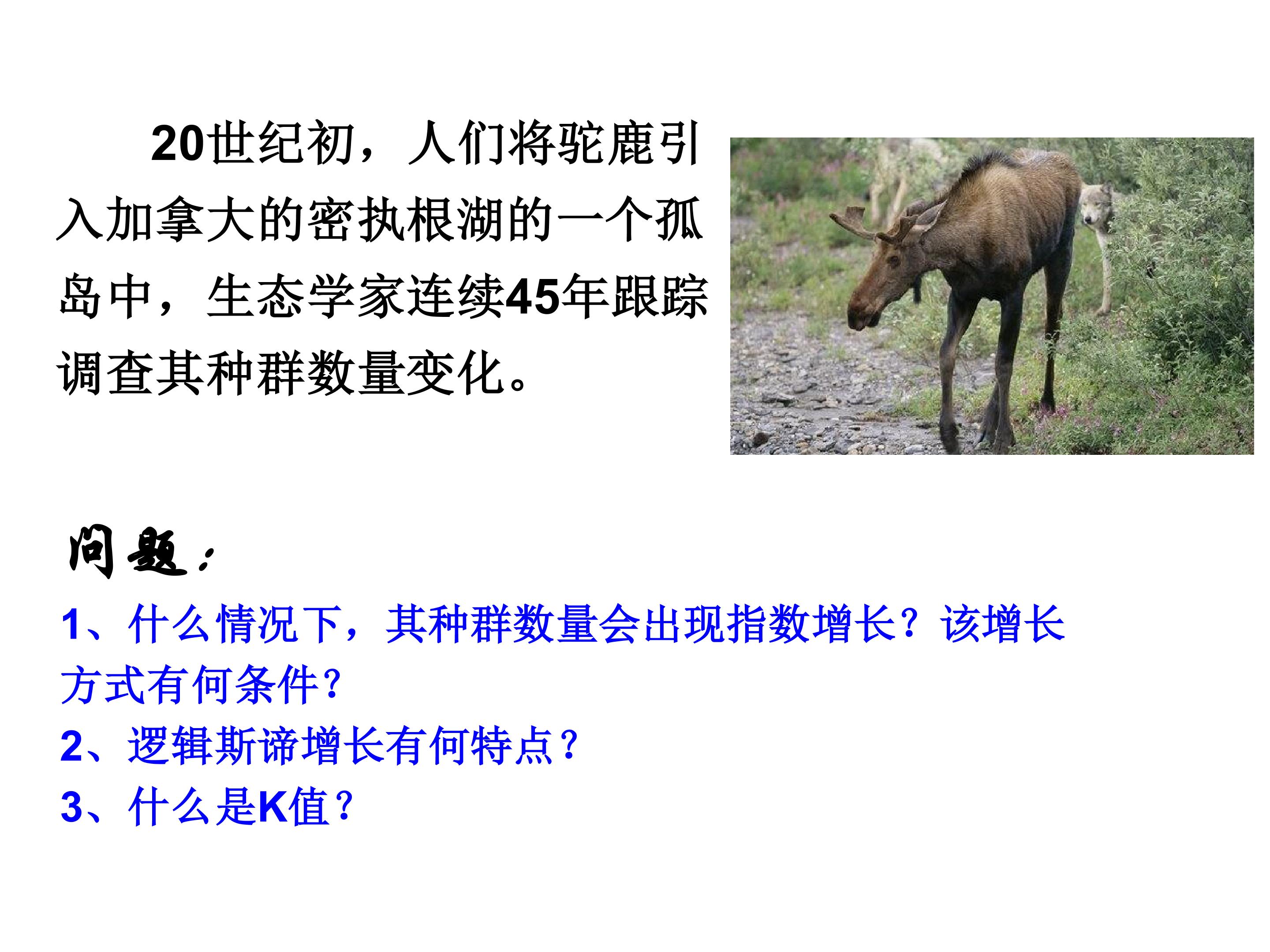 20世纪初，人们将驼鹿引入加拿大的密执根湖的一个孤岛中，生态学家连续45年跟踪调查其种群数量变化。

问题：

1、什么情况下，其种群数量会出现指数增长？该增长方式有何条件？

2、逻辑斯谛增长有何特点？

3、什么是K值？